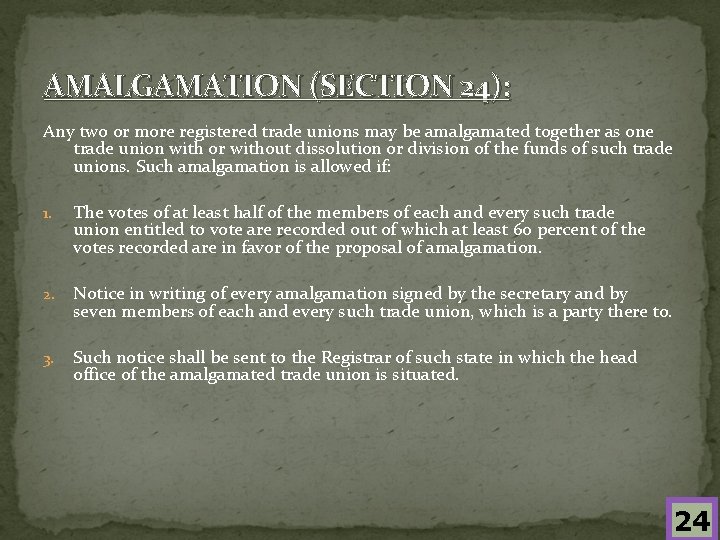 AMALGAMATION (SECTION 24):

Any two or more registered trade unions may be amalgamated together as one trade union with or without dissolution or division of the funds of such trade unions. Such amalgamation is allowed if:

1. The votes of at least half of the members of each and every such trade union entitled to vote are recorded out of which at least 60 percent of the votes recorded are in favor of the proposal of amalgamation.

2. Notice in writing of every amalgamation signed by the secretary and by seven members of each and every such trade union, which is a party there to.

3. Such notice shall be sent to the Registrar of such state in which the head office of the amalgamated trade union is situated.

24